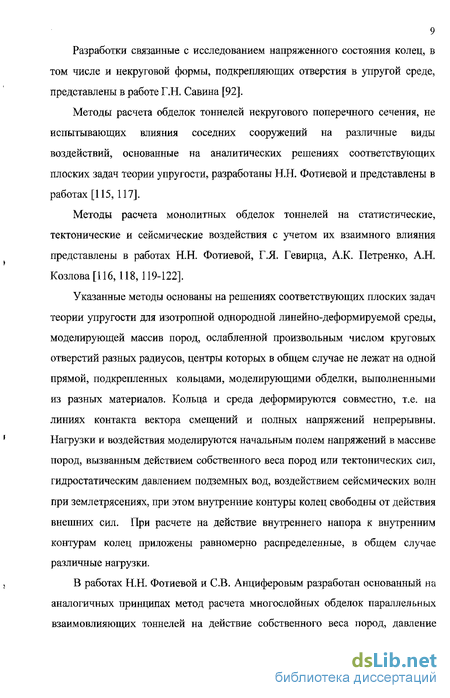 9

Разработки связанные с исследованием напряженного состояния колец, в том числе и некруговой формы, подкрепляющих отверстия в упругой среде, представлены в работе Г.Н. Савина [92].

Методы расчета обделок тоннелей некругового поперечного сечения, не испытывающих влияния соседних сооружений на различные виды воздействий, основанные на аналитических решениях соответствующих плоских задач теории упругости, разработаны Н.Н. Фотиевой и представлены в работах [115, 117].

Методы расчета монолитных обделок тоннелей на статистические, тектонические и сейсмические воздействия с учетом их взаимного влияния представлены в работах Н.Н. Фотиевой, Г.Я. Гевирца, А.К. Петренко, А.Н. Козлова [116, 118, 119-122].

Указанные методы основаны на решениях соответствующих плоских задач теории упругости для изотропной однородной линейно-деформируемой среды, моделирующей массив пород, ослабленной произвольным числом круговых отверстий разных радиусов, центры которых в общем случае не лежат на одной прямой, подкрепленных кольцами, моделирующими обделки, выполненными из разных материалов. Кольца и среда деформируются совместно, т.е. на линиях контакта вектора смещений и полных напряжений непрерывны. Нагрузки и воздействия моделируются начальным полем напряжений в массиве пород, вызванным действием собственного веса пород или тектонических сил, гидростатическим давлением подземных вод, воздействием сейсмических волн при землетрясениях, при этом внутренние контуры колец свободны от действия внешних сил. При расчете на действие внутреннего напора к внутренним контурам колец приложены равномерно распределенные, в общем случае различные нагрузки.

В работах Н.Н. Фотиевой и С.В. Анциферовым разработан основанный на аналогичных принципах метод расчета многослойных обделок параллельных взаимовлияющих тоннелей на действие собственного веса пород, давление

dsLib.net
библиотека диссертаций